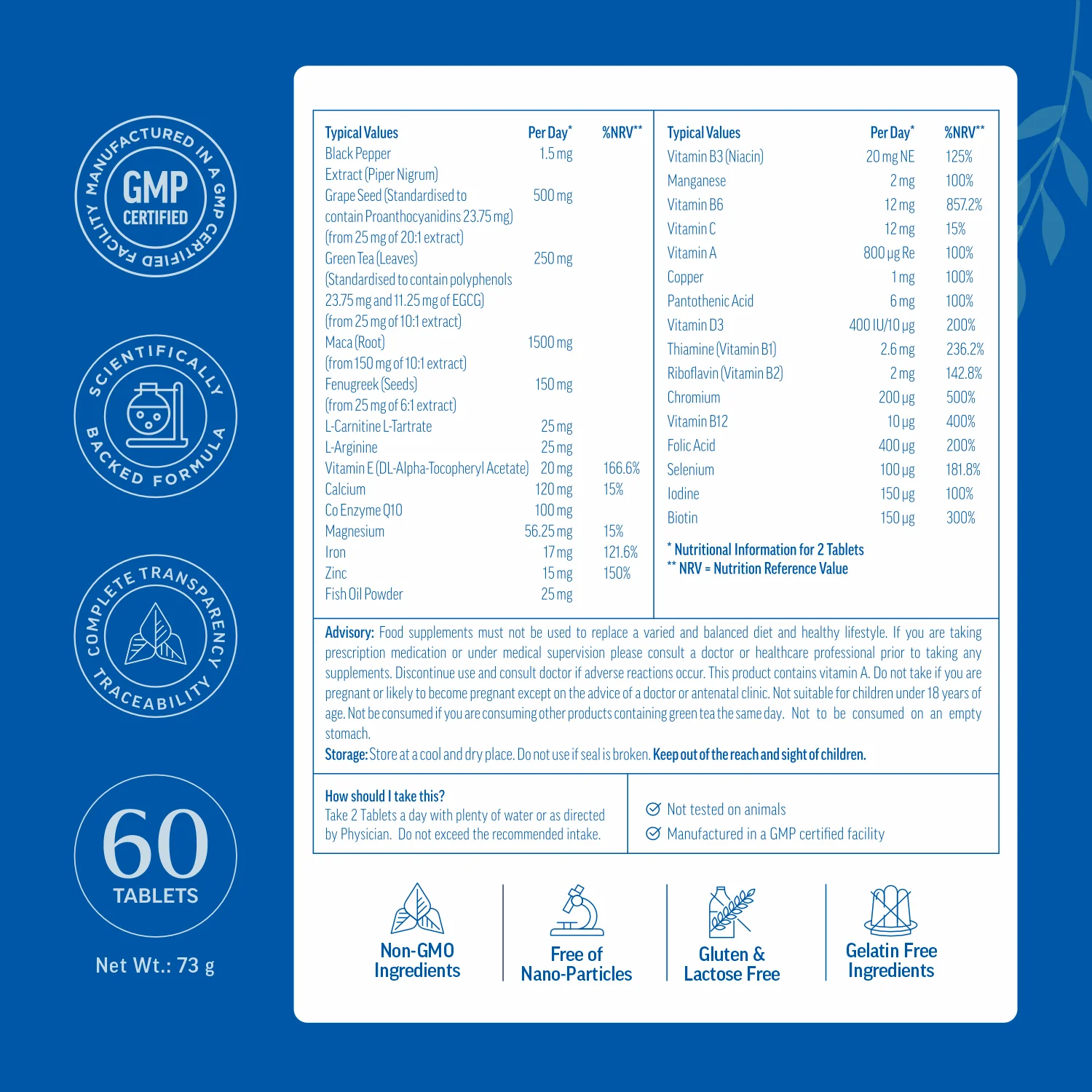 MANUFACTURED IN A GMP CERTIFIED FACILITY
GMP CERTIFIED

SCIENTIFICALLY BACKED FORMULA

COMPLETE TRANSPARENCY TRACEABILITY

60 TABLETS

Net Wt.: 73 g

| Typical Values | Per Day* | %NRV** |
|---|---|---|
| Black Pepper Extract (Piper Nigrum) | 1.5 mg | |
| Grape Seed (Standardised to contain Proanthocyanidins 23.75 mg) (from 25 mg of 20:1 extract) | 500 mg | |
| Green Tea (Leaves) (Standardised to contain polyphenols 23.75 mg and 11.25 mg of EGCG) (from 25 mg of 10:1 extract) | 250 mg | |
| Maca (Root) (from 150 mg of 10:1 extract) | 1500 mg | |
| Fenugreek (Seeds) (from 25 mg of 6:1 extract) | 150 mg | |
| L-Carnitine L-Tartrate | 25 mg | |
| L-Arginine | 25 mg | |
| Vitamin E (DL-Alpha-Tocopheryl Acetate) | 20 mg | 166.6% |
| Calcium | 120 mg | 15% |
| Co Enzyme Q10 | 100 mg | |
| Magnesium | 56.25 mg | 15% |
| Iron | 17 mg | 121.6% |
| Zinc | 15 mg | 150% |
| Fish Oil Powder | 25 mg | |

| Typical Values | Per Day* | %NRV** |
|---|---|---|
| Vitamin B3 (Niacin) | 20 mg NE | 125% |
| Manganese | 2 mg | 100% |
| Vitamin B6 | 12 mg | 857.2% |
| Vitamin C | 12 mg | 15% |
| Vitamin A | 800 µg Re | 100% |
| Copper | 1 mg | 100% |
| Pantothenic Acid | 6 mg | 100% |
| Vitamin D3 | 400 IU/10 µg | 200% |
| Thiamine (Vitamin B1) | 2.6 mg | 236.2% |
| Riboflavin (Vitamin B2) | 2 mg | 142.8% |
| Chromium | 200 µg | 500% |
| Vitamin B12 | 10 µg | 400% |
| Folic Acid | 400 µg | 200% |
| Selenium | 100 µg | 181.8% |
| Iodine | 150 µg | 100% |
| Biotin | 150 µg | 300% |

* Nutritional Information for 2 Tablets
** NRV = Nutrition Reference Value

Advisory: Food supplements must not be used to replace a varied and balanced diet and healthy lifestyle. If you are taking prescription medication or under medical supervision please consult a doctor or healthcare professional prior to taking any supplements. Discontinue use and consult doctor if adverse reactions occur. This product contains vitamin A. Do not take if you are pregnant or likely to become pregnant except on the advice of a doctor or antenatal clinic. Not suitable for children under 18 years of age. Not be consumed if you are consuming other products containing green tea the same day. Not to be consumed on an empty stomach.
Storage: Store at a cool and dry place. Do not use if seal is broken. Keep out of the reach and sight of children.

How should I take this?
Take 2 Tablets a day with plenty of water or as directed by Physician. Do not exceed the recommended intake.

Not tested on animals
Manufactured in a GMP certified facility

Non-GMO Ingredients
Free of Nano-Particles
Gluten & Lactose Free
Gelatin Free Ingredients